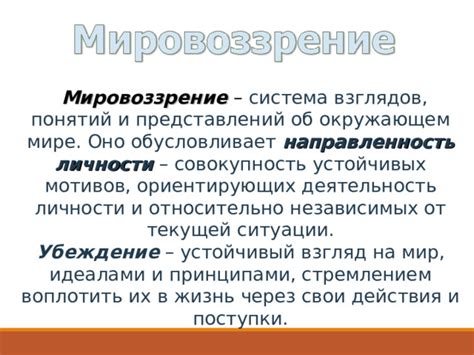 Мировоззрение

Мировоззрение – система взглядов, понятий и представлений об окружающем мире. Оно обусловливает направленность личности – совокупность устойчивых мотивов, ориентирующих деятельность личности и относительно независимых от текущей ситуации.
Убеждение – устойчивый взгляд на мир, идеалами и принципами, стремлением воплотить их в жизнь через свои действия и поступки.